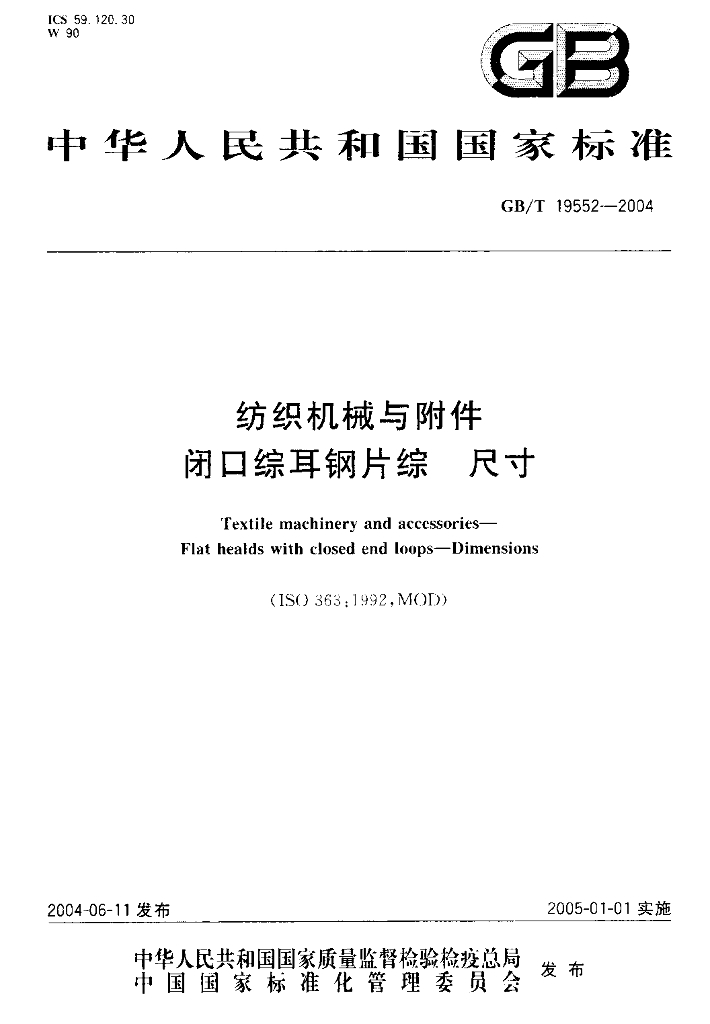 ICS 59.120.30
W 90

GB

中华人民共和国国家标准

GB/T 19552—2004

纺织机械与附件
闭口综耳钢片综 尺寸

Textile machinery and accessories—
Flat healds with closed end loops—Dimensions

(ISO 363:1992,MOD)

2004-06-11发布

2005-01-01实施

中华人民共和国国家质量监督检验检疫总局
中国国家标准化管理委员会
发布